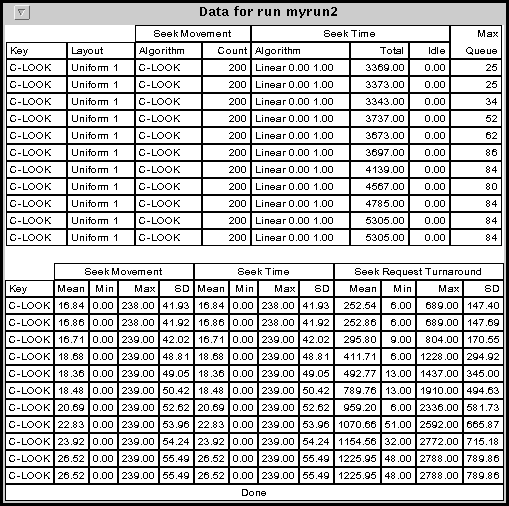 Data for run myrun2

| | | Seek Movement | | Seek Time | | | Max |
|---|---|---|---|---|---|---|---|
| Key | Layout | Algorithm | Count | Algorithm | Total | Idle | Queue |
| C-LOOK | Uniform 1 | C-LOOK | 200 | Linear 0.00 1.00 | 3369.00 | 0.00 | 25 |
| C-LOOK | Uniform 1 | C-LOOK | 200 | Linear 0.00 1.00 | 3373.00 | 0.00 | 25 |
| C-LOOK | Uniform 1 | C-LOOK | 200 | Linear 0.00 1.00 | 3343.00 | 0.00 | 34 |
| C-LOOK | Uniform 1 | C-LOOK | 200 | Linear 0.00 1.00 | 3737.00 | 0.00 | 52 |
| C-LOOK | Uniform 1 | C-LOOK | 200 | Linear 0.00 1.00 | 3673.00 | 0.00 | 62 |
| C-LOOK | Uniform 1 | C-LOOK | 200 | Linear 0.00 1.00 | 3697.00 | 0.00 | 86 |
| C-LOOK | Uniform 1 | C-LOOK | 200 | Linear 0.00 1.00 | 4139.00 | 0.00 | 84 |
| C-LOOK | Uniform 1 | C-LOOK | 200 | Linear 0.00 1.00 | 4567.00 | 0.00 | 80 |
| C-LOOK | Uniform 1 | C-LOOK | 200 | Linear 0.00 1.00 | 4785.00 | 0.00 | 84 |
| C-LOOK | Uniform 1 | C-LOOK | 200 | Linear 0.00 1.00 | 5305.00 | 0.00 | 84 |
| C-LOOK | Uniform 1 | C-LOOK | 200 | Linear 0.00 1.00 | 5305.00 | 0.00 | 84 |

| | Seek Movement | | | | Seek Time | | | | Seek Request Turnaround | | | |
|---|---|---|---|---|---|---|---|---|---|---|---|---|
| Key | Mean | Min | Max | SD | Mean | Min | Max | SD | Mean | Min | Max | SD |
| C-LOOK | 16.84 | 0.00 | 238.00 | 41.93 | 16.84 | 0.00 | 238.00 | 41.93 | 252.54 | 6.00 | 689.00 | 147.40 |
| C-LOOK | 16.86 | 0.00 | 238.00 | 41.92 | 16.86 | 0.00 | 238.00 | 41.92 | 252.86 | 6.00 | 689.00 | 147.69 |
| C-LOOK | 16.71 | 0.00 | 239.00 | 42.02 | 16.71 | 0.00 | 239.00 | 42.02 | 295.80 | 9.00 | 804.00 | 170.55 |
| C-LOOK | 18.68 | 0.00 | 239.00 | 48.81 | 18.68 | 0.00 | 239.00 | 48.81 | 411.71 | 6.00 | 1228.00 | 294.92 |
| C-LOOK | 18.36 | 0.00 | 239.00 | 49.05 | 18.36 | 0.00 | 239.00 | 49.05 | 492.77 | 13.00 | 1437.00 | 345.00 |
| C-LOOK | 18.48 | 0.00 | 239.00 | 50.42 | 18.48 | 0.00 | 239.00 | 50.42 | 789.76 | 13.00 | 1910.00 | 494.63 |
| C-LOOK | 20.69 | 0.00 | 239.00 | 52.62 | 20.69 | 0.00 | 239.00 | 52.62 | 959.20 | 6.00 | 2336.00 | 581.73 |
| C-LOOK | 22.83 | 0.00 | 239.00 | 53.96 | 22.83 | 0.00 | 239.00 | 53.96 | 1070.66 | 51.00 | 2592.00 | 665.87 |
| C-LOOK | 23.92 | 0.00 | 239.00 | 54.24 | 23.92 | 0.00 | 239.00 | 54.24 | 1154.56 | 32.00 | 2772.00 | 715.18 |
| C-LOOK | 26.52 | 0.00 | 239.00 | 55.49 | 26.52 | 0.00 | 239.00 | 55.49 | 1225.95 | 48.00 | 2788.00 | 789.86 |
| C-LOOK | 26.52 | 0.00 | 239.00 | 55.49 | 26.52 | 0.00 | 239.00 | 55.49 | 1225.95 | 48.00 | 2788.00 | 789.86 |

Done